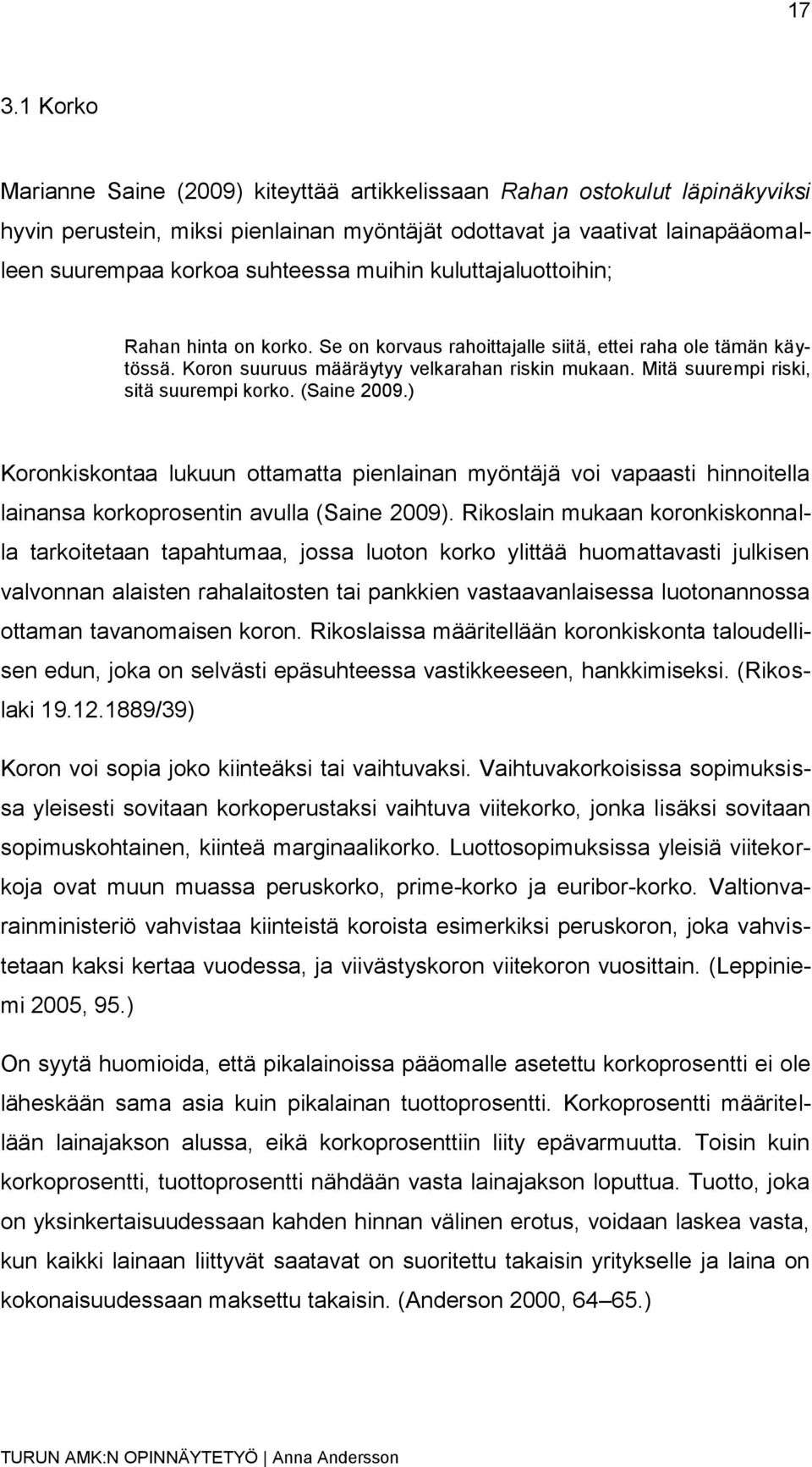 17

3.1 Korko

Marianne Saine (2009) kiteyttää artikkelissaan Rahan ostokulut läpinäkyviksi hyvin perustein, miksi pienlainan myöntäjät odottavat ja vaativat lainapääomalleen suurempaa korkoa suhteessa muihin kuluttajaluottoihin;

Rahan hinta on korko. Se on korvaus rahoittajalle siitä, ettei raha ole tämän käytössä. Koron suuruus määräytyy velkarahan riskin mukaan. Mitä suurempi riski, sitä suurempi korko. (Saine 2009.)

Koronkiskontaa lukuun ottamatta pienlainan myöntäjä voi vapaasti hinnoitella lainansa korkoprosentin avulla (Saine 2009). Rikoslain mukaan koronkiskonnalla tarkoitetaan tapahtumaa, jossa luoton korko ylittää huomattavasti julkisen valvonnan alaisten rahalaitosten tai pankkien vastaavanlaisessa luotonannossa ottaman tavanomaisen koron. Rikoslaissa määritellään koronkiskonta taloudellisen edun, joka on selvästi epäsuhteessa vastikkeeseen, hankkimiseksi. (Rikoslaki 19.12.1889/39)

Koron voi sopia joko kiinteäksi tai vaihtuvaksi. Vaihtuvakorkoisissa sopimuksissa yleisesti sovitaan korkoperustaksi vaihtuva viitekorko, jonka lisäksi sovitaan sopimuskohtainen, kiinteä marginaalikorko. Luottosopimuksissa yleisiä viitekorkoja ovat muun muassa peruskorko, prime-korko ja euribor-korko. Valtionvarainministeriö vahvistaa kiinteistä koroista esimerkiksi peruskoron, joka vahvistetaan kaksi kertaa vuodessa, ja viivästyskoron viitekoron vuosittain. (Leppiniemi 2005, 95.)

On syytä huomioida, että pikalainoissa pääomalle asetettu korkoprosentti ei ole läheskään sama asia kuin pikalainan tuottoprosentti. Korkoprosentti määritellään lainajakson alussa, eikä korkoprosenttiin liity epävarmuutta. Toisin kuin korkoprosentti, tuottoprosentti nähdään vasta lainajakson loputtua. Tuotto, joka on yksinkertaisuudessaan kahden hinnan välinen erotus, voidaan laskea vasta, kun kaikki lainaan liittyvät saatavat on suoritettu takaisin yritykselle ja laina on kokonaisuudessaan maksettu takaisin. (Anderson 2000, 64–65.)

TURUN AMK:N OPINNÄYTETYÖ | Anna Andersson